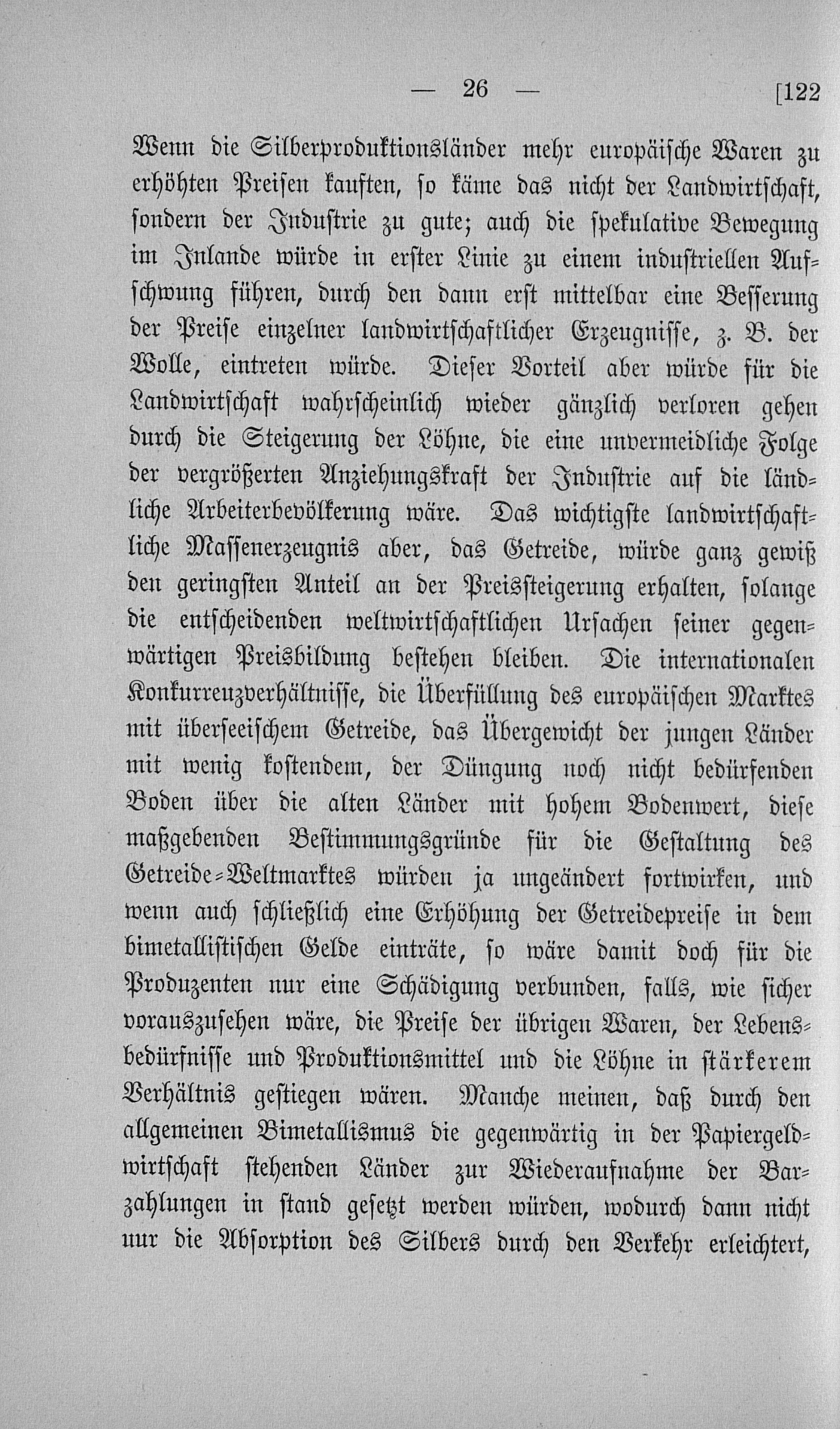 — 26 — [122

Wenn die Silberproduktionsländer mehr europäische Waren zu erhöhten Preisen kauften, so käme das nicht der Landwirtschaft, sondern der Industrie zu gute; auch die spekulative Bewegung im Inlande würde in erster Linie zu einem industriellen Aufschwung führen, durch den dann erst mittelbar eine Besserung der Preise einzelner landwirtschaftlicher Erzeugnisse, z. B. der Wolle, eintreten würde. Dieser Vorteil aber würde für die Landwirtschaft wahrscheinlich wieder gänzlich verloren gehen durch die Steigerung der Löhne, die eine unvermeidliche Folge der vergrößerten Anziehungskraft der Industrie auf die ländliche Arbeiterbevölkerung wäre. Das wichtigste landwirtschaftliche Massenerzeugnis aber, das Getreide, würde ganz gewiß den geringsten Anteil an der Preissteigerung erhalten, solange die entscheidenden weltwirtschaftlichen Ursachen seiner gegenwärtigen Preisbildung bestehen bleiben. Die internationalen Konkurrenzverhältnisse, die Überfüllung des europäischen Marktes mit überseeischem Getreide, das Übergewicht der jungen Länder mit wenig kostendem, der Düngung noch nicht bedürfenden Boden über die alten Länder mit hohem Bodenwert, diese maßgebenden Bestimmungsgründe für die Gestaltung des Getreide-Weltmarktes würden ja ungeändert fortwirken, und wenn auch schließlich eine Erhöhung der Getreidepreise in dem bimetallistischen Gelde einträte, so wäre damit doch für die Produzenten nur eine Schädigung verbunden, falls, wie sicher vorauszusehen wäre, die Preise der übrigen Waren, der Lebensbedürfnisse und Produktionsmittel und die Löhne in stärkerem Verhältnis gestiegen wären. Manche meinen, daß durch den allgemeinen Bimetallismus die gegenwärtig in der Papiergeldwirtschaft stehenden Länder zur Wiederaufnahme der Barzahlungen in stand gesetzt werden würden, wodurch dann nicht nur die Absorption des Silbers durch den Verkehr erleichtert,